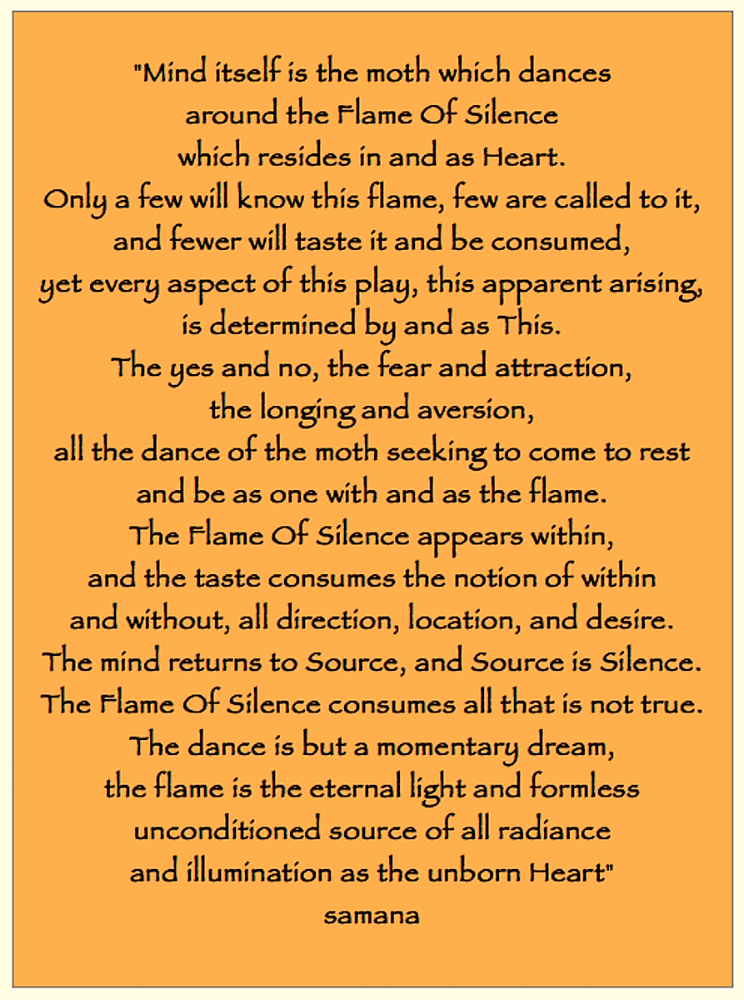 "Mind itself is the moth which dances
around the Flame Of Silence
which resides in and as Heart.
Only a few will know this flame, few are called to it,
and fewer will taste it and be consumed,
yet every aspect of this play, this apparent arising,
is determined by and as This.
The yes and no, the fear and attraction,
the longing and aversion,
all the dance of the moth seeking to come to rest
and be as one with and as the flame.
The Flame Of Silence appears within,
and the taste consumes the notion of within
and without, all direction, location, and desire.
The mind returns to Source, and Source is Silence.
The Flame Of Silence consumes all that is not true.
The dance is but a momentary dream,
the flame is the eternal light and formless
unconditioned source of all radiance
and illumination as the unborn Heart"
samana